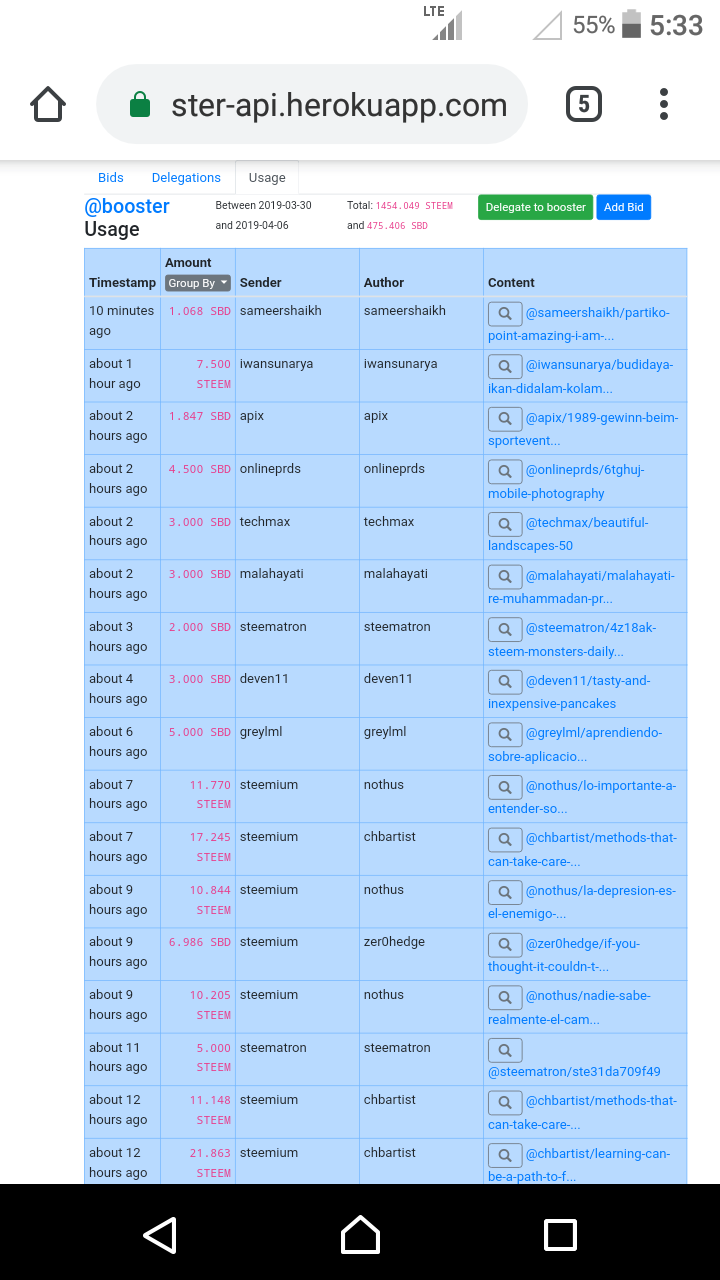 LTE 55% 5:33

ster-api.herokuapp.com 5

Bids Delegations Usage

@booster Usage

Between 2019-03-30 and 2019-04-06

Total: 1454.049 STEEM and 475.406 SBD

Delegate to booster Add Bid

| Timestamp | Amount Group By | Sender | Author | Content |
|---|---|---|---|---|
| 10 minutes ago | 1.068 SBD | sameershaikh | sameershaikh | @sameershaikh/partiko-point-amazing-i-am-... |
| about 1 hour ago | 7.500 STEEM | iwansunarya | iwansunarya | @iwansunarya/budidaya-ikan-didalam-kolam... |
| about 2 hours ago | 1.847 SBD | apix | apix | @apix/1989-gewinn-beim-sportevent... |
| about 2 hours ago | 4.500 SBD | onlineprds | onlineprds | @onlineprds/6tghuj-mobile-photography |
| about 2 hours ago | 3.000 SBD | techmax | techmax | @techmax/beautiful-landscapes-50 |
| about 2 hours ago | 3.000 SBD | malahayati | malahayati | @malahayati/malahayati-re-muhammadan-pr... |
| about 3 hours ago | 2.000 SBD | steematron | steematron | @steematron/4z18ak-steem-monsters-daily... |
| about 4 hours ago | 3.000 SBD | deven11 | deven11 | @deven11/tasty-and-inexpensive-pancakes |
| about 6 hours ago | 5.000 SBD | greylml | greylml | @greylml/aprendiendo-sobre-aplicacio... |
| about 7 hours ago | 11.770 STEEM | steemium | nothus | @nothus/lo-importante-a-entender-so... |
| about 7 hours ago | 17.245 STEEM | steemium | chbartist | @chbartist/methods-that-can-take-care-... |
| about 9 hours ago | 10.844 STEEM | steemium | nothus | @nothus/la-depresion-es-el-enemigo-... |
| about 9 hours ago | 6.986 SBD | steemium | zer0hedge | @zer0hedge/if-you-thought-it-couldn-t-... |
| about 9 hours ago | 10.205 STEEM | steemium | nothus | @nothus/nadie-sabe-realmente-el-cam... |
| about 11 hours ago | 5.000 STEEM | steematron | steematron | @steematron/ste31da709f49 |
| about 12 hours ago | 11.148 STEEM | steemium | chbartist | @chbartist/methods-that-can-take-care-... |
| about 12 hours ago | 21.863 STEEM | steemium | chbartist | @chbartist/learning-can-be-a-path-to-f... |